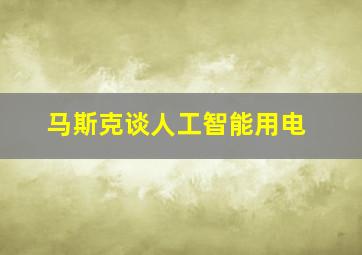 马斯克谈人工智能用电